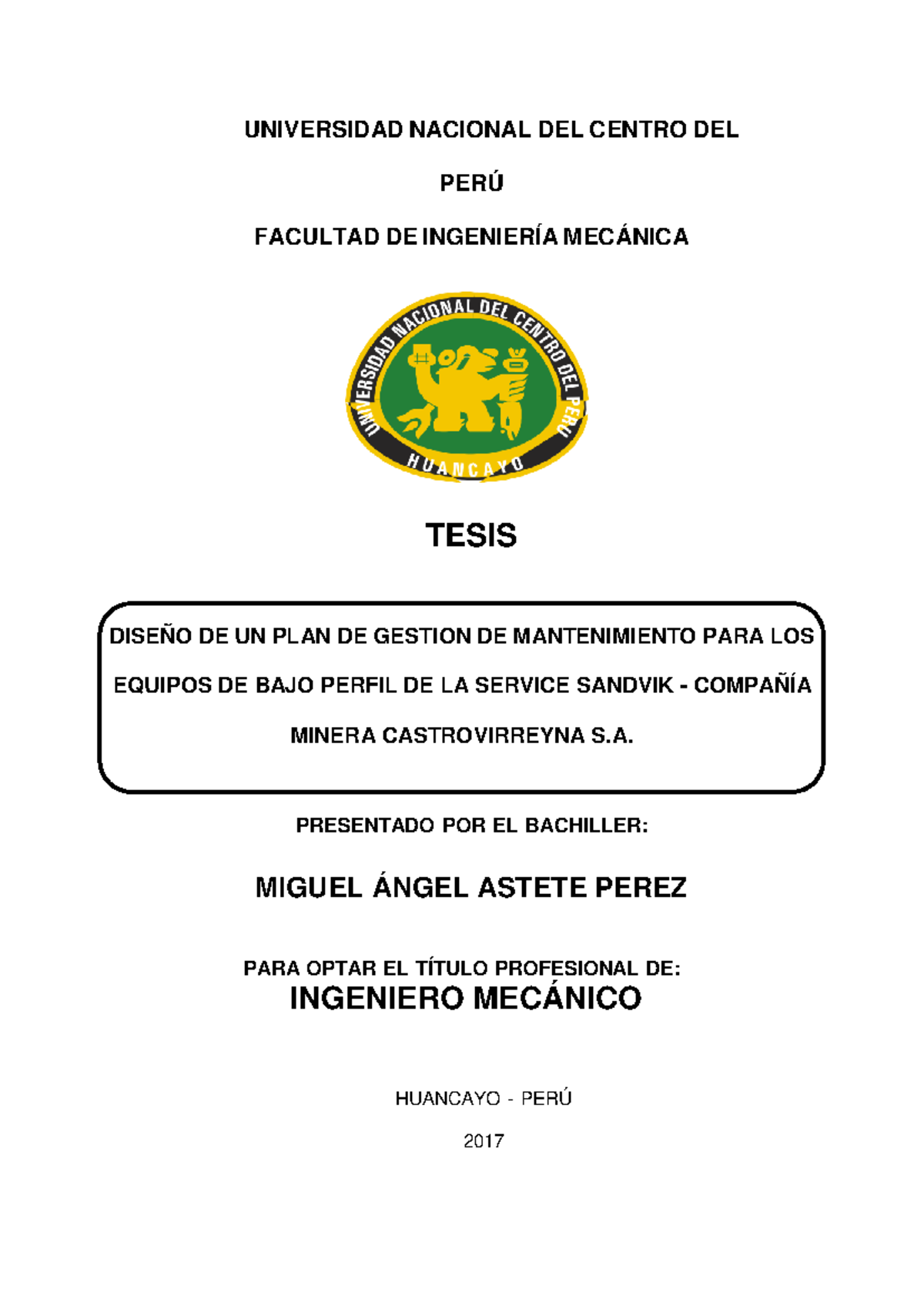 UNIVERSIDAD NACIONAL DEL CENTRO DEL

PERÚ

FACULTAD DE INGENIERÍA MECÁNICA

UNIVERSIDAD NACIONAL DEL CENTRO DEL PERU

HUANCAYO

TESIS

DISEÑO DE UN PLAN DE GESTION DE MANTENIMIENTO PARA LOS EQUIPOS DE BAJO PERFIL DE LA SERVICE SANDVIK - COMPAÑÍA MINERA CASTROVIRREYNA S.A.

PRESENTADO POR EL BACHILLER:

MIGUEL ÁNGEL ASTETE PEREZ

PARA OPTAR EL TÍTULO PROFESIONAL DE:
INGENIERO MECÁNICO

HUANCAYO - PERÚ

2017